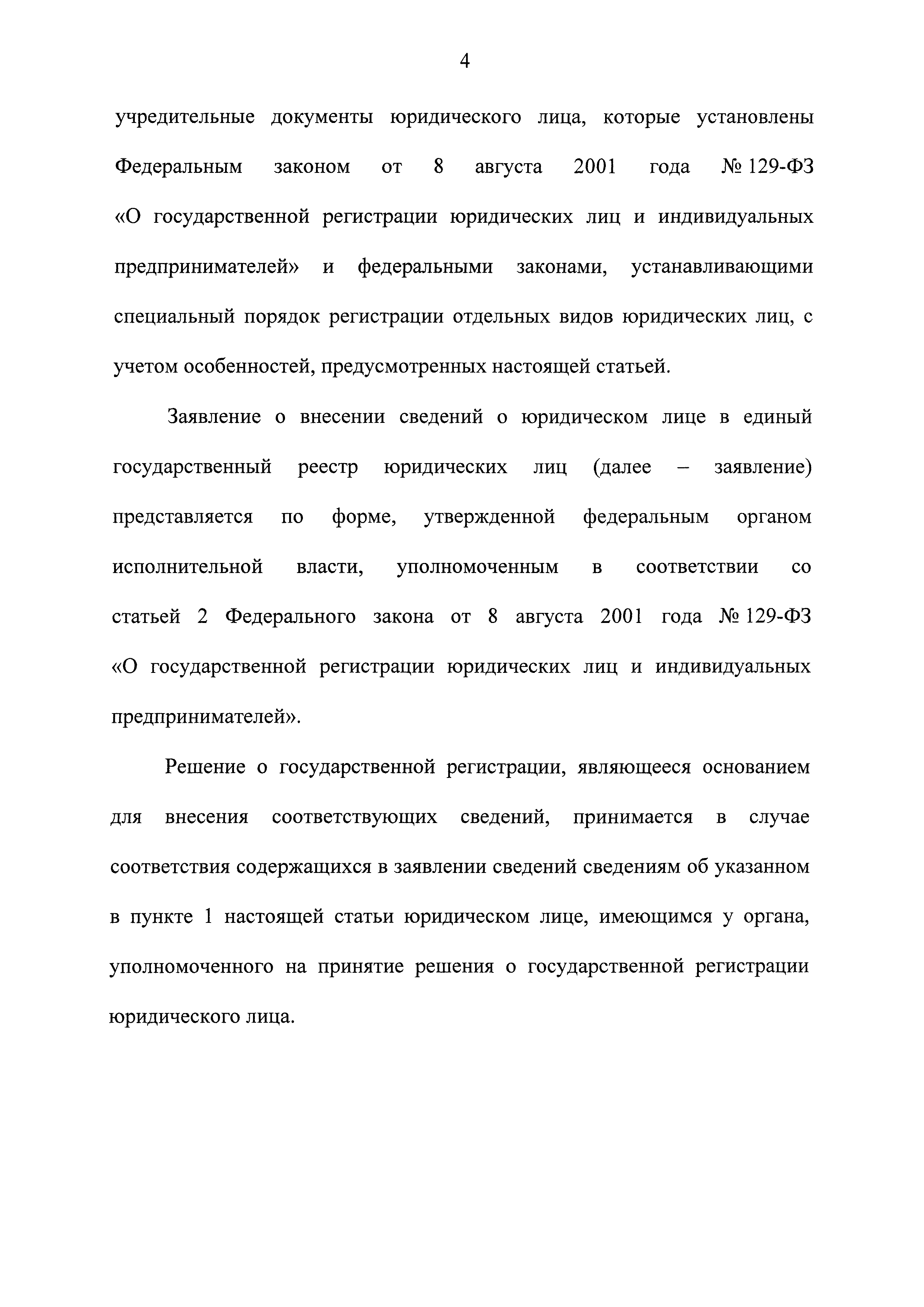 4

учредительные документы юридического лица, которые установлены Федеральным законом от 8 августа 2001 года № 129-ФЗ «О государственной регистрации юридических лиц и индивидуальных предпринимателей» и федеральными законами, устанавливающими специальный порядок регистрации отдельных видов юридических лиц, с учетом особенностей, предусмотренных настоящей статьей.

Заявление о внесении сведений о юридическом лице в единый государственный реестр юридических лиц (далее – заявление) представляется по форме, утвержденной федеральным органом исполнительной власти, уполномоченным в соответствии со статьей 2 Федерального закона от 8 августа 2001 года № 129-ФЗ «О государственной регистрации юридических лиц и индивидуальных предпринимателей».

Решение о государственной регистрации, являющееся основанием для внесения соответствующих сведений, принимается в случае соответствия содержащихся в заявлении сведений сведениям об указанном в пункте 1 настоящей статьи юридическом лице, имеющимся у органа, уполномоченного на принятие решения о государственной регистрации юридического лица.